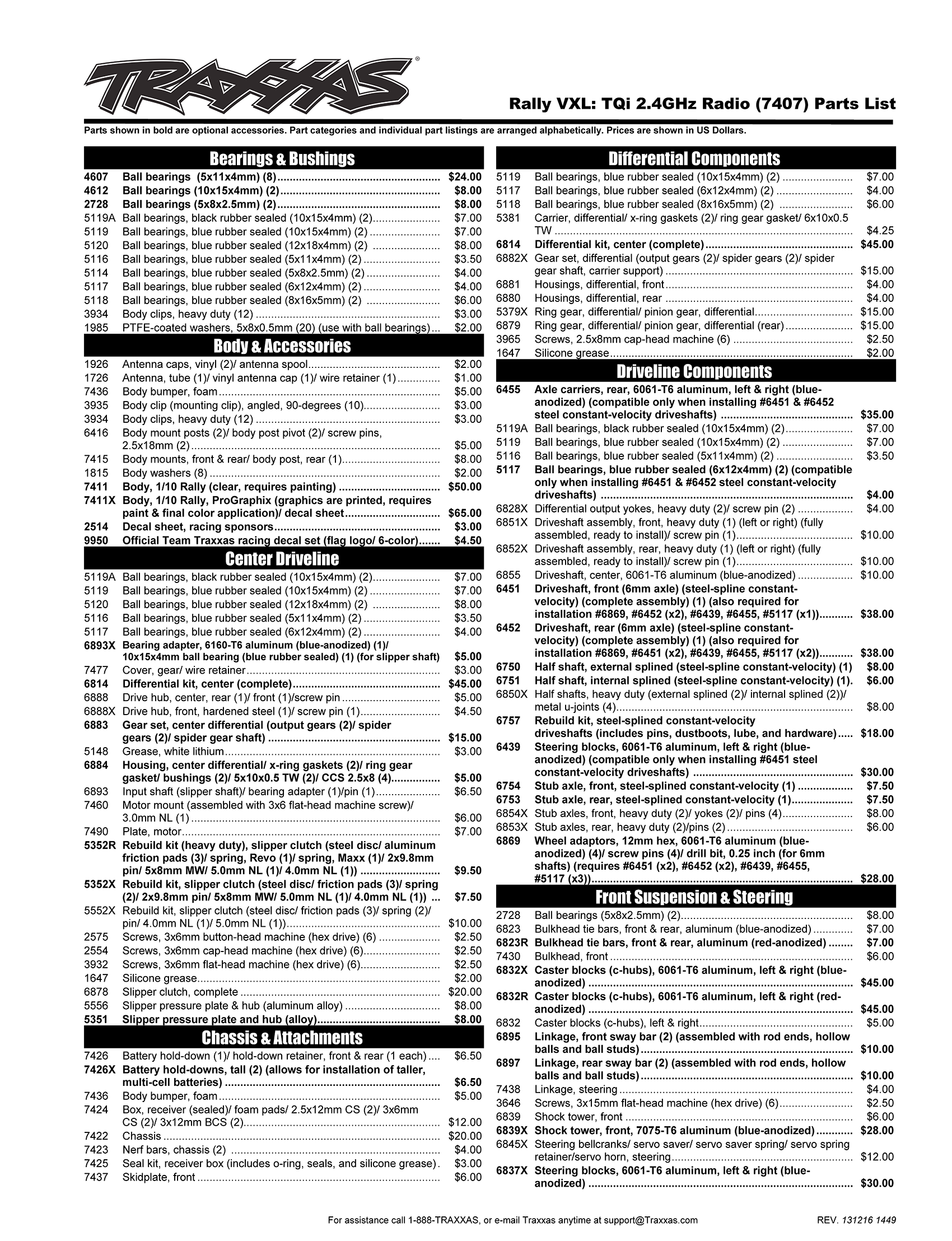 TRAXXAS®

Rally VXL: TQi 2.4GHz Radio (7407) Parts List

Parts shown in bold are optional accessories. Part categories and individual part listings are arranged alphabetically. Prices are shown in US Dollars.

Bearings & Bushings

| | | |
|---|---|---|
| 4607 | Ball bearings (5x11x4mm) (8) | $24.00 |
| 4612 | Ball bearings (10x15x4mm) (2) | $8.00 |
| 2728 | Ball bearings (5x8x2.5mm) (2) | $8.00 |
| 5119A | Ball bearings, black rubber sealed (10x15x4mm) (2) | $7.00 |
| 5119 | Ball bearings, blue rubber sealed (10x15x4mm) (2) | $7.00 |
| 5120 | Ball bearings, blue rubber sealed (12x18x4mm) (2) | $8.00 |
| 5116 | Ball bearings, blue rubber sealed (5x11x4mm) (2) | $3.50 |
| 5114 | Ball bearings, blue rubber sealed (5x8x2.5mm) (2) | $4.00 |
| 5117 | Ball bearings, blue rubber sealed (6x12x4mm) (2) | $4.00 |
| 5118 | Ball bearings, blue rubber sealed (8x16x5mm) (2) | $6.00 |
| 3934 | Body clips, heavy duty (12) | $3.00 |
| 1985 | PTFE-coated washers, 5x8x0.5mm (20) (use with ball bearings) | $2.00 |

Body & Accessories

| | | |
|---|---|---|
| 1926 | Antenna caps, vinyl (2)/ antenna spool | $2.00 |
| 1726 | Antenna, tube (1)/ vinyl antenna cap (1)/ wire retainer (1) | $1.00 |
| 7436 | Body bumper, foam | $5.00 |
| 3935 | Body clip (mounting clip), angled, 90-degrees (10) | $3.00 |
| 3934 | Body clips, heavy duty (12) | $3.00 |
| 6416 | Body mount posts (2)/ body post pivot (2)/ screw pins, 2.5x18mm (2) | $5.00 |
| 7415 | Body mounts, front & rear/ body post, rear (1) | $8.00 |
| 1815 | Body washers (8) | $2.00 |
| 7411 | Body, 1/10 Rally (clear, requires painting) | $50.00 |
| 7411X | Body, 1/10 Rally, ProGraphix (graphics are printed, requires paint & final color application)/ decal sheet | $65.00 |
| 2514 | Decal sheet, racing sponsors | $3.00 |
| 9950 | Official Team Traxxas racing decal set (flag logo/ 6-color) | $4.50 |

Center Driveline

| | | |
|---|---|---|
| 5119A | Ball bearings, black rubber sealed (10x15x4mm) (2) | $7.00 |
| 5119 | Ball bearings, blue rubber sealed (10x15x4mm) (2) | $7.00 |
| 5120 | Ball bearings, blue rubber sealed (12x18x4mm) (2) | $8.00 |
| 5116 | Ball bearings, blue rubber sealed (5x11x4mm) (2) | $3.50 |
| 5117 | Ball bearings, blue rubber sealed (6x12x4mm) (2) | $4.00 |
| 6893X | Bearing adapter, 6160-T6 aluminum (blue-anodized) (1)/ 10x15x4mm ball bearing (blue rubber sealed) (1) (for slipper shaft) | $5.00 |
| 7477 | Cover, gear/ wire retainer | $3.00 |
| 6814 | Differential kit, center (complete) | $45.00 |
| 6888 | Drive hub, center, rear (1)/ front (1)/screw pin | $5.00 |
| 6888X | Drive hub, front, hardened steel (1)/ screw pin (1) | $4.50 |
| 6883 | Gear set, center differential (output gears (2)/ spider gears (2)/ spider gear shaft) | $15.00 |
| 5148 | Grease, white lithium | $3.00 |
| 6884 | Housing, center differential/ x-ring gaskets (2)/ ring gear gasket/ bushings (2)/ 5x10x0.5 TW (2)/ CCS 2.5x8 (4) | $5.00 |
| 6893 | Input shaft (slipper shaft)/ bearing adapter (1)/pin (1) | $6.50 |
| 7460 | Motor mount (assembled with 3x6 flat-head machine screw)/ 3.0mm NL (1) | $6.00 |
| 7490 | Plate, motor | $7.00 |
| 5352R | Rebuild kit (heavy duty), slipper clutch (steel disc/ aluminum friction pads (3)/ spring, Revo (1)/ spring, Maxx (1)/ 2x9.8mm pin/ 5x8mm MW/ 5.0mm NL (1)/ 4.0mm NL (1)) | $9.50 |
| 5352X | Rebuild kit, slipper clutch (steel disc/ friction pads (3)/ spring (2)/ 2x9.8mm pin/ 5x8mm MW/ 5.0mm NL (1)/ 4.0mm NL (1)) | $7.50 |
| 5552X | Rebuild kit, slipper clutch (steel disc/ friction pads (3)/ spring (2)/ pin/ 4.0mm NL (1)/ 5.0mm NL (1)) | $10.00 |
| 2575 | Screws, 3x6mm button-head machine (hex drive) (6) | $2.50 |
| 2554 | Screws, 3x6mm cap-head machine (hex drive) (6) | $2.50 |
| 3932 | Screws, 3x6mm flat-head machine (hex drive) (6) | $2.50 |
| 1647 | Silicone grease | $2.00 |
| 6878 | Slipper clutch, complete | $20.00 |
| 5556 | Slipper pressure plate & hub (aluminum alloy) | $8.00 |
| 5351 | Slipper pressure plate and hub (alloy) | $8.00 |

Chassis & Attachments

| | | |
|---|---|---|
| 7426 | Battery hold-down (1)/ hold-down retainer, front & rear (1 each) | $6.50 |
| 7426X | Battery hold-downs, tall (2) (allows for installation of taller, multi-cell batteries) | $6.50 |
| 7436 | Body bumper, foam | $5.00 |
| 7424 | Box, receiver (sealed)/ foam pads/ 2.5x12mm CS (2)/ 3x6mm CS (2)/ 3x12mm BCS (2) | $12.00 |
| 7422 | Chassis | $20.00 |
| 7423 | Nerf bars, chassis (2) | $4.00 |
| 7425 | Seal kit, receiver box (includes o-ring, seals, and silicone grease) | $3.00 |
| 7437 | Skidplate, front | $6.00 |

Differential Components

| | | |
|---|---|---|
| 5119 | Ball bearings, blue rubber sealed (10x15x4mm) (2) | $7.00 |
| 5117 | Ball bearings, blue rubber sealed (6x12x4mm) (2) | $4.00 |
| 5118 | Ball bearings, blue rubber sealed (8x16x5mm) (2) | $6.00 |
| 5381 | Carrier, differential/ x-ring gaskets (2)/ ring gear gasket/ 6x10x0.5 TW | $4.25 |
| 6814 | Differential kit, center (complete) | $45.00 |
| 6882X | Gear set, differential (output gears (2)/ spider gears (2)/ spider gear shaft, carrier support) | $15.00 |
| 6881 | Housings, differential, front | $4.00 |
| 6880 | Housings, differential, rear | $4.00 |
| 5379X | Ring gear, differential/ pinion gear, differential | $15.00 |
| 6879 | Ring gear, differential/ pinion gear, differential (rear) | $15.00 |
| 3965 | Screws, 2.5x8mm cap-head machine (6) | $2.50 |
| 1647 | Silicone grease | $2.00 |

Driveline Components

| | | |
|---|---|---|
| 6455 | Axle carriers, rear, 6061-T6 aluminum, left & right (blue-anodized) (compatible only when installing #6451 & #6452 steel constant-velocity driveshafts) | $35.00 |
| 5119A | Ball bearings, black rubber sealed (10x15x4mm) (2) | $7.00 |
| 5119 | Ball bearings, blue rubber sealed (10x15x4mm) (2) | $7.00 |
| 5116 | Ball bearings, blue rubber sealed (5x11x4mm) (2) | $3.50 |
| 5117 | Ball bearings, blue rubber sealed (6x12x4mm) (2) (compatible only when installing #6451 & #6452 steel constant-velocity driveshafts) | $4.00 |
| 6828X | Differential output yokes, heavy duty (2)/ screw pin (2) | $4.00 |
| 6851X | Driveshaft assembly, front, heavy duty (1) (left or right) (fully assembled, ready to install)/ screw pin (1) | $10.00 |
| 6852X | Driveshaft assembly, rear, heavy duty (1) (left or right) (fully assembled, ready to install)/ screw pin (1) | $10.00 |
| 6855 | Driveshaft, center, 6061-T6 aluminum (blue-anodized) | $10.00 |
| 6451 | Driveshaft, front (6mm axle) (steel-spline constant-velocity) (complete assembly) (1) (also required for installation #6869, #6452 (x2), #6439, #6455, #5117 (x1)) | $38.00 |
| 6452 | Driveshaft, rear (6mm axle) (steel-spline constant-velocity) (complete assembly) (1) (also required for installation #6869, #6451 (x2), #6439, #6455, #5117 (x2)) | $38.00 |
| 6750 | Half shaft, external splined (steel-spline constant-velocity) (1) | $8.00 |
| 6751 | Half shaft, internal splined (steel-spline constant-velocity) (1). | $6.00 |
| 6850X | Half shafts, heavy duty (external splined (2)/ internal splined (2))/ metal u-joints (4) | $8.00 |
| 6757 | Rebuild kit, steel-splined constant-velocity driveshafts (includes pins, dustboots, lube, and hardware) | $18.00 |
| 6439 | Steering blocks, 6061-T6 aluminum, left & right (blue-anodized) (compatible only when installing #6451 steel constant-velocity driveshafts) | $30.00 |
| 6754 | Stub axle, front, steel-splined constant-velocity (1) | $7.50 |
| 6753 | Stub axle, rear, steel-splined constant-velocity (1) | $7.50 |
| 6854X | Stub axles, front, heavy duty (2)/ yokes (2)/ pins (4) | $8.00 |
| 6853X | Stub axles, rear, heavy duty (2)/pins (2) | $6.00 |
| 6869 | Wheel adaptors, 12mm hex, 6061-T6 aluminum (blue-anodized) (4)/ screw pins (4)/ drill bit, 0.25 inch (for 6mm shafts) (requires #6451 (x2), #6452 (x2), #6439, #6455, #5117 (x3)) | $28.00 |

Front Suspension & Steering

| | | |
|---|---|---|
| 2728 | Ball bearings (5x8x2.5mm) (2) | $8.00 |
| 6823 | Bulkhead tie bars, front & rear, aluminum (blue-anodized) | $7.00 |
| 6823R | Bulkhead tie bars, front & rear, aluminum (red-anodized) | $7.00 |
| 7430 | Bulkhead, front | $6.00 |
| 6832X | Caster blocks (c-hubs), 6061-T6 aluminum, left & right (blue-anodized) | $45.00 |
| 6832R | Caster blocks (c-hubs), 6061-T6 aluminum, left & right (red-anodized) | $45.00 |
| 6832 | Caster blocks (c-hubs), left & right | $5.00 |
| 6895 | Linkage, front sway bar (2) (assembled with rod ends, hollow balls and ball studs) | $10.00 |
| 6897 | Linkage, rear sway bar (2) (assembled with rod ends, hollow balls and ball studs) | $10.00 |
| 7438 | Linkage, steering | $4.00 |
| 3646 | Screws, 3x15mm flat-head machine (hex drive) (6) | $2.50 |
| 6839 | Shock tower, front | $6.00 |
| 6839X | Shock tower, front, 7075-T6 aluminum (blue-anodized) | $28.00 |
| 6845X | Steering bellcranks/ servo saver/ servo saver spring/ servo spring retainer/servo horn, steering | $12.00 |
| 6837X | Steering blocks, 6061-T6 aluminum, left & right (blue-anodized) | $30.00 |

For assistance call 1-888-TRAXXAS, or e-mail Traxxas anytime at support@Traxxas.com

REV. 131216 1449